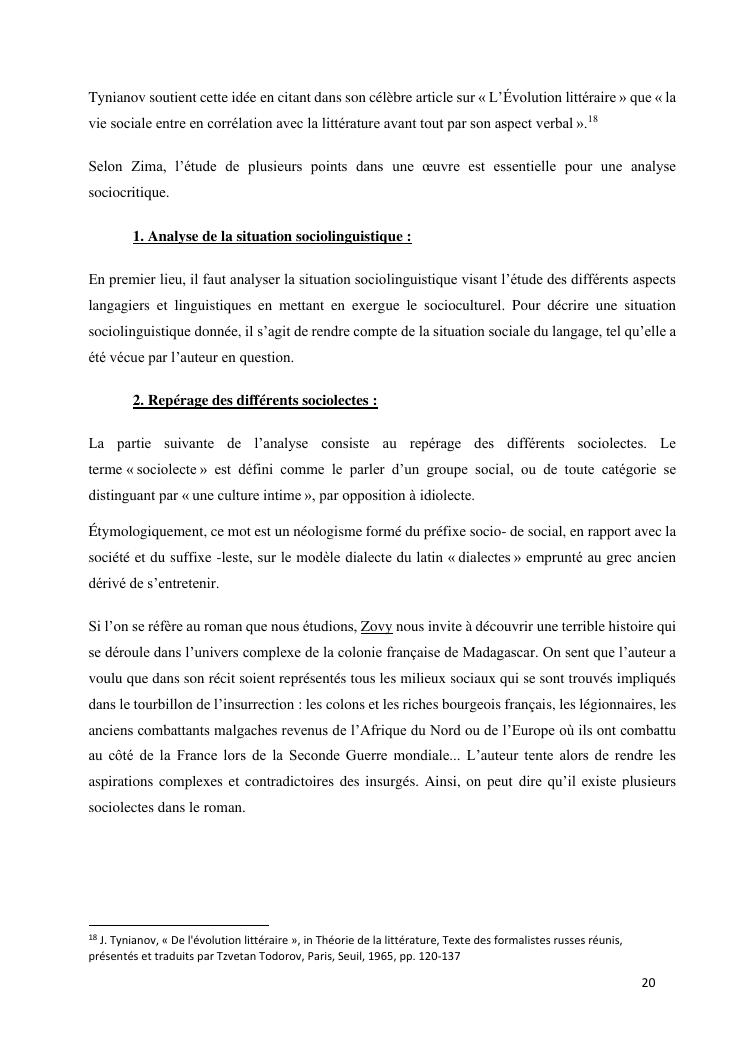 Tynianov soutient cette idée en citant dans son célèbre article sur « L'Évolution littéraire » que « la vie sociale entre en corrélation avec la littérature avant tout par son aspect verbal ».$^{18}$

Selon Zima, l'étude de plusieurs points dans une œuvre est essentielle pour une analyse sociocritique.

1. Analyse de la situation sociolinguistique :

En premier lieu, il faut analyser la situation sociolinguistique visant l'étude des différents aspects langagiers et linguistiques en mettant en exergue le socioculturel. Pour décrire une situation sociolinguistique donnée, il s'agit de rendre compte de la situation sociale du langage, tel qu'elle a été vécue par l'auteur en question.

2. Repérage des différents sociolectes :

La partie suivante de l'analyse consiste au repérage des différents sociolectes. Le terme « sociolecte » est défini comme le parler d'un groupe social, ou de toute catégorie se distinguant par « une culture intime », par opposition à idiolecte.

Étymologiquement, ce mot est un néologisme formé du préfixe socio- de social, en rapport avec la société et du suffixe -leste, sur le modèle dialecte du latin « dialectes » emprunté au grec ancien dérivé de s'entretenir.

Si l'on se réfère au roman que nous étudions, Zovy nous invite à découvrir une terrible histoire qui se déroule dans l'univers complexe de la colonie française de Madagascar. On sent que l'auteur a voulu que dans son récit soient représentés tous les milieux sociaux qui se sont trouvés impliqués dans le tourbillon de l'insurrection : les colons et les riches bourgeois français, les légionnaires, les anciens combattants malgaches revenus de l'Afrique du Nord ou de l'Europe où ils ont combattu au côté de la France lors de la Seconde Guerre mondiale... L'auteur tente alors de rendre les aspirations complexes et contradictoires des insurgés. Ainsi, on peut dire qu'il existe plusieurs sociolectes dans le roman.

$^{18}$ J. Tynianov, « De l'évolution littéraire », in Théorie de la littérature, Texte des formalistes russes réunis, présentés et traduits par Tzvetan Todorov, Paris, Seuil, 1965, pp. 120-137

20